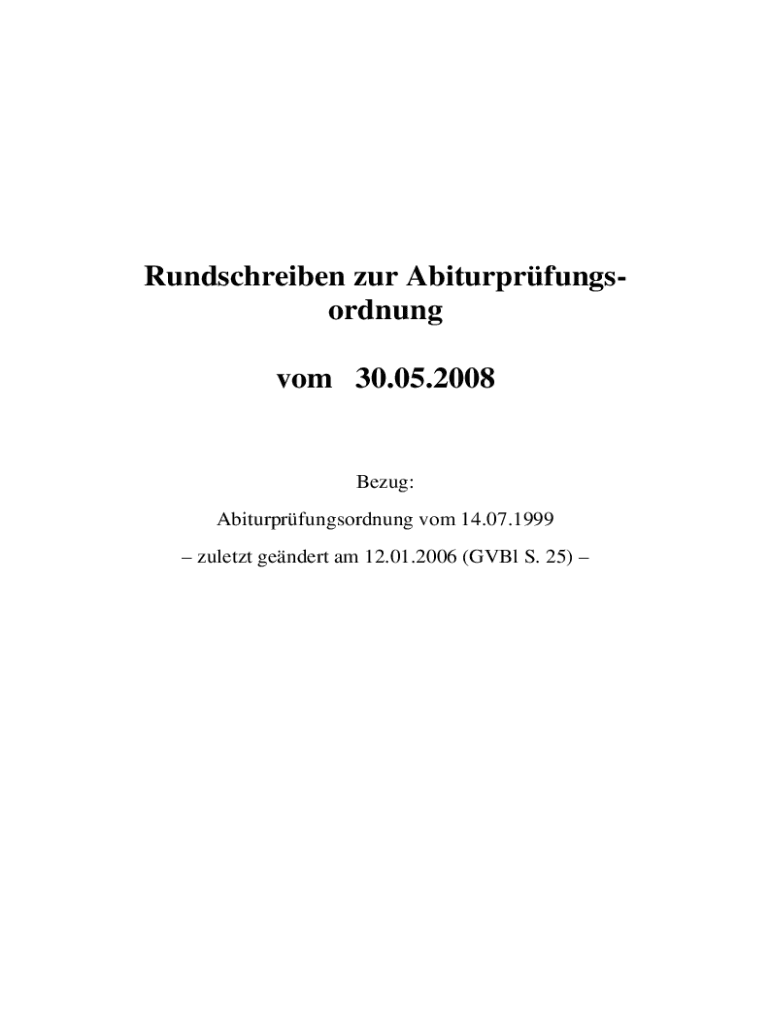 Rundschreiben zur Abiturprüfungsordnung

vom 30.05.2008

Bezug:

Abiturprüfungsordnung vom 14.07.1999

– zuletzt geändert am 12.01.2006 (GVBl S. 25) –